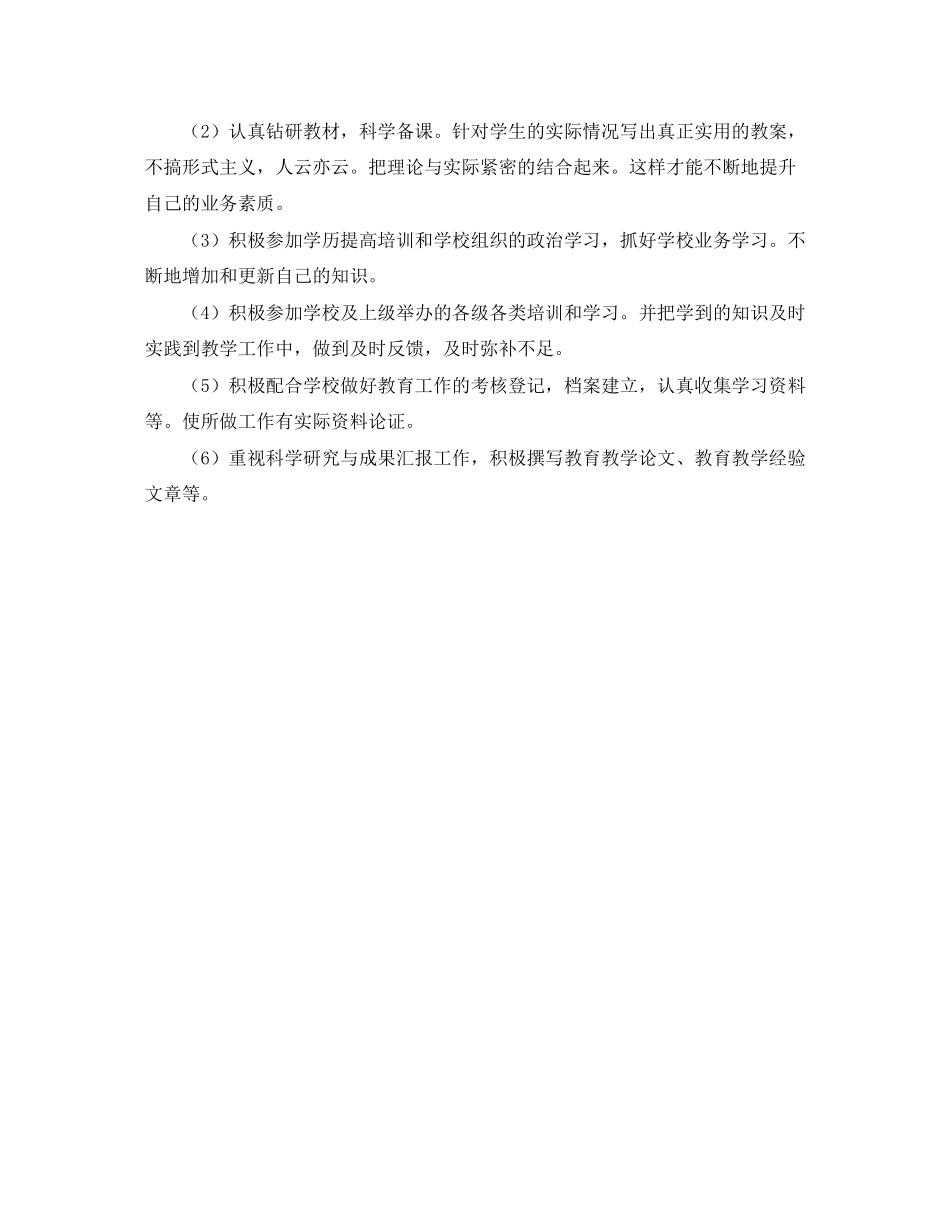 （2）认真钻研教材，科学备课。针对学生的实际情况写出真正实用的教案，不搞形式主义，人云亦云。把理论与实际紧密的结合起来。这样才能不断地提升自己的业务素质。

（3）积极参加学历提高培训和学校组织的政治学习，抓好学校业务学习。不断地增加和更新自己的知识。

（4）积极参加学校及上级举办的各级各类培训和学习。并把学到的知识及时实践到教学工作中，做到及时反馈，及时弥补不足。

（5）积极配合学校做好教育工作的考核登记，档案建立，认真收集学习资料等。使所做工作有实际资料论证。

（6）重视科学研究与成果汇报工作，积极撰写教育教学论文、教育教学经验文章等。